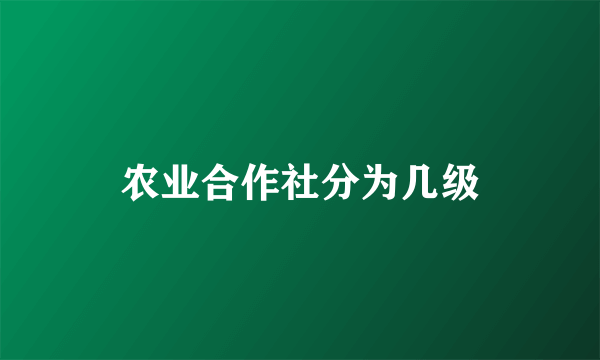 农业合作社分为几级